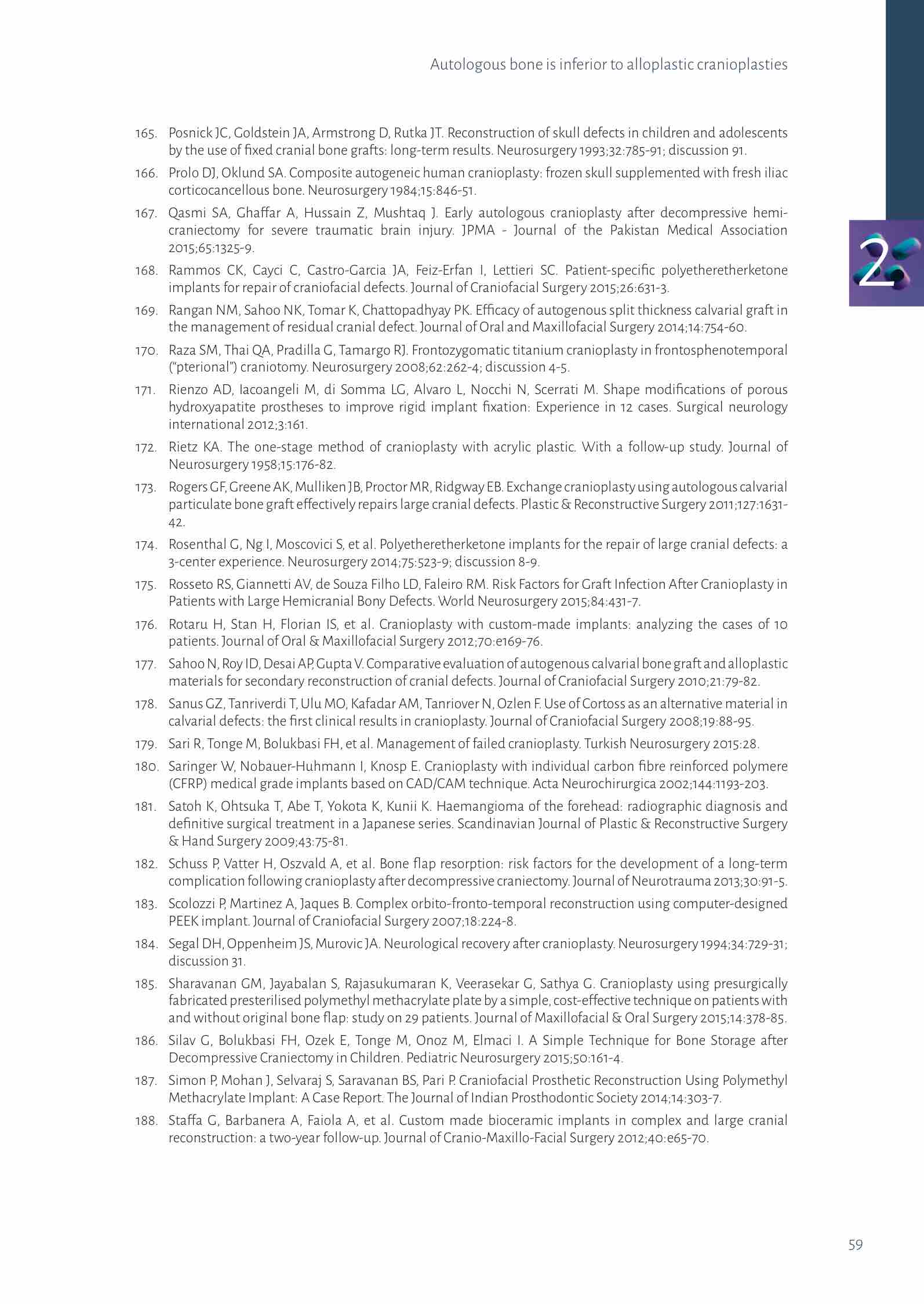 Autologous bone is inferior to alloplastic cranioplasties

2

165. Posnick JC, Goldstein JA, Armstrong D, Rutka JT. Reconstruction of skull defects in children and adolescents by the use of fixed cranial bone grafts: long-term results. Neurosurgery 1993;32:785-91; discussion 91.

166. Prolo DJ, Oklund SA. Composite autogeneic human cranioplasty: frozen skull supplemented with fresh iliac corticocancellous bone. Neurosurgery 1984;15:846-51.

167. Qasmi SA, Ghaffar A, Hussain Z, Mushtaq J. Early autologous cranioplasty after decompressive hemicraniectomy for severe traumatic brain injury. JPMA - Journal of the Pakistan Medical Association 2015;65:1325-9.

168. Rammos CK, Cayci C, Castro-Garcia JA, Feiz-Erfan I, Lettieri SC. Patient-specific polyetheretherketone implants for repair of craniofacial defects. Journal of Craniofacial Surgery 2015;26:631-3.

169. Rangan NM, Sahoo NK, Tomar K, Chattopadhyay PK. Efficacy of autogenous split thickness calvarial graft in the management of residual cranial defect. Journal of Oral and Maxillofacial Surgery 2014;14:754-60.

170. Raza SM, Thai QA, Pradilla G, Tamargo RJ. Frontozygomatic titanium cranioplasty in frontosphenotemporal ("pterional") craniotomy. Neurosurgery 2008;62:262-4; discussion 4-5.

171. Rienzo AD, Iacoangeli M, di Somma LG, Alvaro L, Nocchi N, Scerrati M. Shape modifications of porous hydroxyapatite prostheses to improve rigid implant fixation: Experience in 12 cases. Surgical neurology international 2012;3:161.

172. Rietz KA. The one-stage method of cranioplasty with acrylic plastic. With a follow-up study. Journal of Neurosurgery 1958;15:176-82.

173. Rogers GF, Greene AK, Mulliken JB, Proctor MR, Ridgway EB. Exchange cranioplasty using autologous calvarial particulate bone graft effectively repairs large cranial defects. Plastic & Reconstructive Surgery 2011;127:1631-42.

174. Rosenthal G, Ng I, Moscovici S, et al. Polyetheretherketone implants for the repair of large cranial defects: a 3-center experience. Neurosurgery 2014;75:523-9; discussion 8-9.

175. Rosseto RS, Giannetti AV, de Souza Filho LD, Faleiro RM. Risk Factors for Graft Infection After Cranioplasty in Patients with Large Hemicranial Bony Defects. World Neurosurgery 2015;84:431-7.

176. Rotaru H, Stan H, Florian IS, et al. Cranioplasty with custom-made implants: analyzing the cases of 10 patients. Journal of Oral & Maxillofacial Surgery 2012;70:e169-76.

177. Sahoo N, Roy ID, Desai AP, Gupta V. Comparative evaluation of autogenous calvarial bone graft and alloplastic materials for secondary reconstruction of cranial defects. Journal of Craniofacial Surgery 2010;21:79-82.

178. Sanus GZ, Tanriverdi T, Ulu MO, Kafadar AM, Tanriover N, Ozlen F. Use of Cortoss as an alternative material in calvarial defects: the first clinical results in cranioplasty. Journal of Craniofacial Surgery 2008;19:88-95.

179. Sari R, Tonge M, Bolukbasi FH, et al. Management of failed cranioplasty. Turkish Neurosurgery 2015:28.

180. Saringer W, Nobauer-Huhmann I, Knosp E. Cranioplasty with individual carbon fibre reinforced polymere (CFRP) medical grade implants based on CAD/CAM technique. Acta Neurochirurgica 2002;144:1193-203.

181. Satoh K, Ohtsuka T, Abe T, Yokota K, Kunii K. Haemangioma of the forehead: radiographic diagnosis and definitive surgical treatment in a Japanese series. Scandinavian Journal of Plastic & Reconstructive Surgery & Hand Surgery 2009;43:75-81.

182. Schuss P, Vatter H, Oszvald A, et al. Bone flap resorption: risk factors for the development of a long-term complication following cranioplasty after decompressive craniectomy. Journal of Neurotrauma 2013;30:91-5.

183. Scolozzi P, Martinez A, Jaques B. Complex orbito-fronto-temporal reconstruction using computer-designed PEEK implant. Journal of Craniofacial Surgery 2007;18:224-8.

184. Segal DH, Oppenheim JS, Murovic JA. Neurological recovery after cranioplasty. Neurosurgery 1994;34:729-31; discussion 31.

185. Sharavanan GM, Jayabalan S, Rajasukumaran K, Veerasekar G, Sathya G. Cranioplasty using presurgically fabricated presterilised polymethyl methacrylate plate by a simple, cost-effective technique on patients with and without original bone flap: study on 29 patients. Journal of Maxillofacial & Oral Surgery 2015;14:378-85.

186. Silav G, Bolukbasi FH, Ozek E, Tonge M, Onoz M, Elmaci I. A Simple Technique for Bone Storage after Decompressive Craniectomy in Children. Pediatric Neurosurgery 2015;50:161-4.

187. Simon P, Mohan J, Selvaraj S, Saravanan BS, Pari P. Craniofacial Prosthetic Reconstruction Using Polymethyl Methacrylate Implant: A Case Report. The Journal of Indian Prosthodontic Society 2014;14:303-7.

188. Staffa G, Barbanera A, Faiola A, et al. Custom made bioceramic implants in complex and large cranial reconstruction: a two-year follow-up. Journal of Cranio-Maxillo-Facial Surgery 2012;40:e65-70.

59